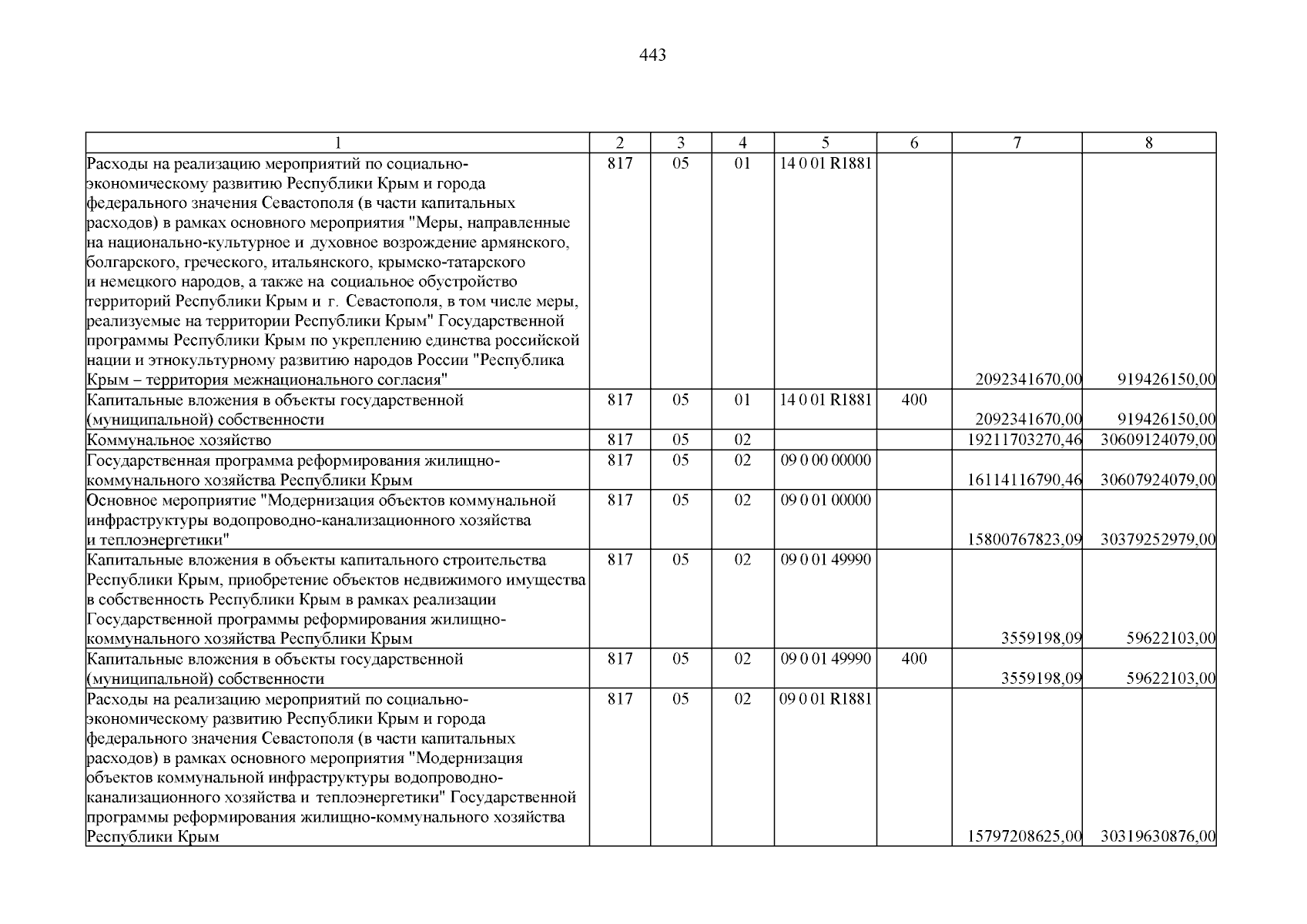 443

| 1 | 2 | 3 | 4 | 5 | 6 | 7 | 8 |
|---|---|---|---|---|---|---|---|
| Расходы на реализацию мероприятий по социально-экономическому развитию Республики Крым и города федерального значения Севастополя (в части капитальных расходов) в рамках основного мероприятия "Меры, направленные на национально-культурное и духовное возрождение армянского, болгарского, греческого, итальянского, крымско-татарского и немецкого народов, а также на социальное обустройство территорий Республики Крым и г. Севастополя, в том числе меры, реализуемые на территории Республики Крым" Государственной программы Республики Крым по укреплению единства российской нации и этнокультурному развитию народов России "Республика Крым – территория межнационального согласия" | 817 | 05 | 01 | 14 0 01 R1881 | | 2092341670,00 | 919426150,00 |
| Капитальные вложения в объекты государственной (муниципальной) собственности | 817 | 05 | 01 | 14 0 01 R1881 | 400 | 2092341670,00 | 919426150,00 |
| Коммунальное хозяйство | 817 | 05 | 02 | | | 19211703270,46 | 30609124079,00 |
| Государственная программа реформирования жилищно-коммунального хозяйства Республики Крым | 817 | 05 | 02 | 09 0 00 00000 | | 16114116790,46 | 30607924079,00 |
| Основное мероприятие "Модернизация объектов коммунальной инфраструктуры водопроводно-канализационного хозяйства и теплоэнергетики" | 817 | 05 | 02 | 09 0 01 00000 | | 15800767823,09 | 30379252979,00 |
| Капитальные вложения в объекты капитального строительства Республики Крым, приобретение объектов недвижимого имущества в собственность Республики Крым в рамках реализации Государственной программы реформирования жилищно-коммунального хозяйства Республики Крым | 817 | 05 | 02 | 09 0 01 49990 | | 3559198,09 | 59622103,00 |
| Капитальные вложения в объекты государственной (муниципальной) собственности | 817 | 05 | 02 | 09 0 01 49990 | 400 | 3559198,09 | 59622103,00 |
| Расходы на реализацию мероприятий по социально-экономическому развитию Республики Крым и города федерального значения Севастополя (в части капитальных расходов) в рамках основного мероприятия "Модернизация объектов коммунальной инфраструктуры водопроводно-канализационного хозяйства и теплоэнергетики" Государственной программы реформирования жилищно-коммунального хозяйства Республики Крым | 817 | 05 | 02 | 09 0 01 R1881 | | 15797208625,00 | 30319630876,00 |